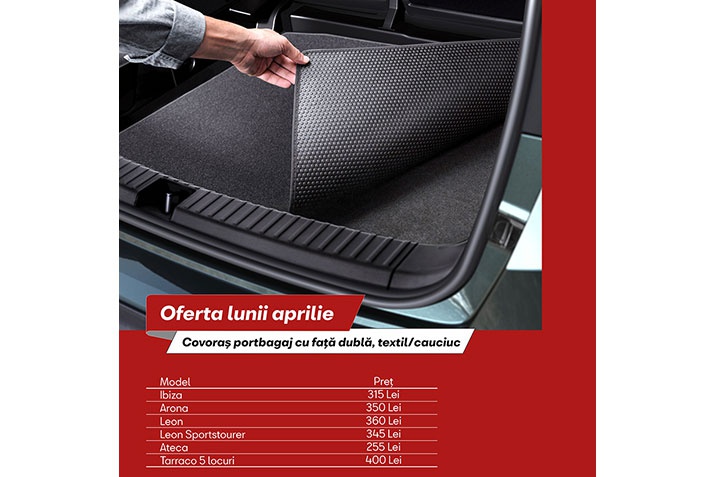 Oferta lunii aprilie

Covoraș portbagaj cu față dublă, textil/cauciuc

| Model | Preț |
|---|---|
| Ibiza | 315 Lei |
| Arona | 350 Lei |
| Leon | 360 Lei |
| Leon Sportstourer | 345 Lei |
| Ateca | 255 Lei |
| Tarraco 5 locuri | 400 Lei |